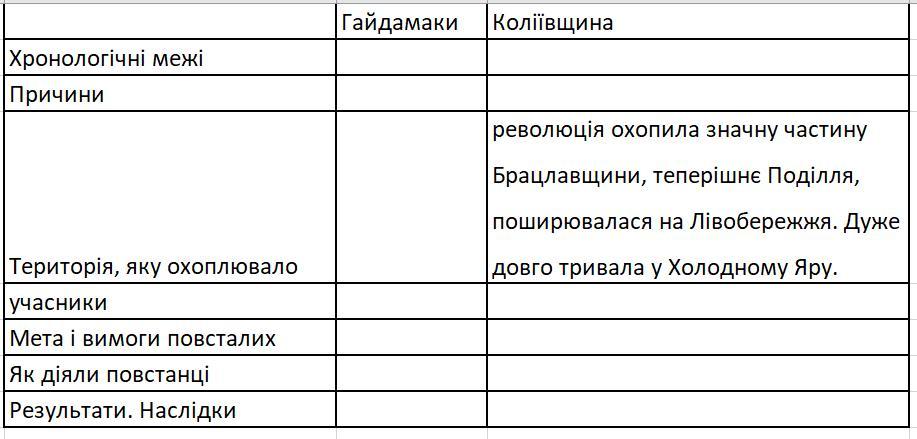 | | Гайдамаки | Коліївщина |
|---|---|---|
| Хронологічні межі | | |
| Причини | | |
| Територія, яку охоплювало | | революція охопила значну частину Брацлавщини, теперішнє Поділля, поширювалася на Лівобережжя. Дуже довго тривала у Холодному Яру. |
| учасники | | |
| Мета і вимоги повсталих | | |
| Як діяли повстанці | | |
| Результати. Наслідки | | |